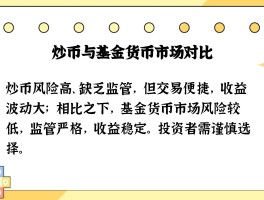 炒币与基金货币市场对比

炒币风险高、缺乏监管，但交易便捷，收益波动大；相比之下，基金货币市场风险较低，监管严格，收益稳定。投资者需谨慎选择。